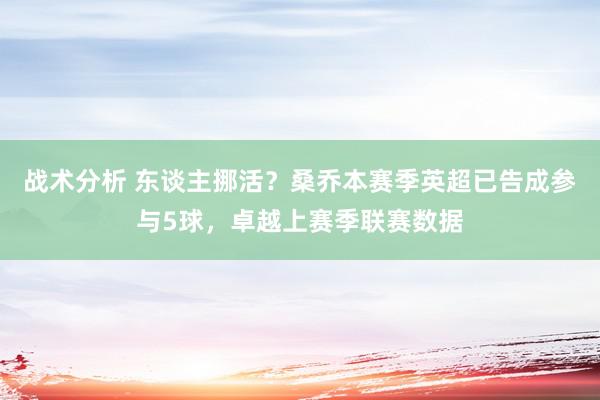 战术分析 东谈主挪活？桑乔本赛季英超已告成参与5球，卓越上赛季联赛数据